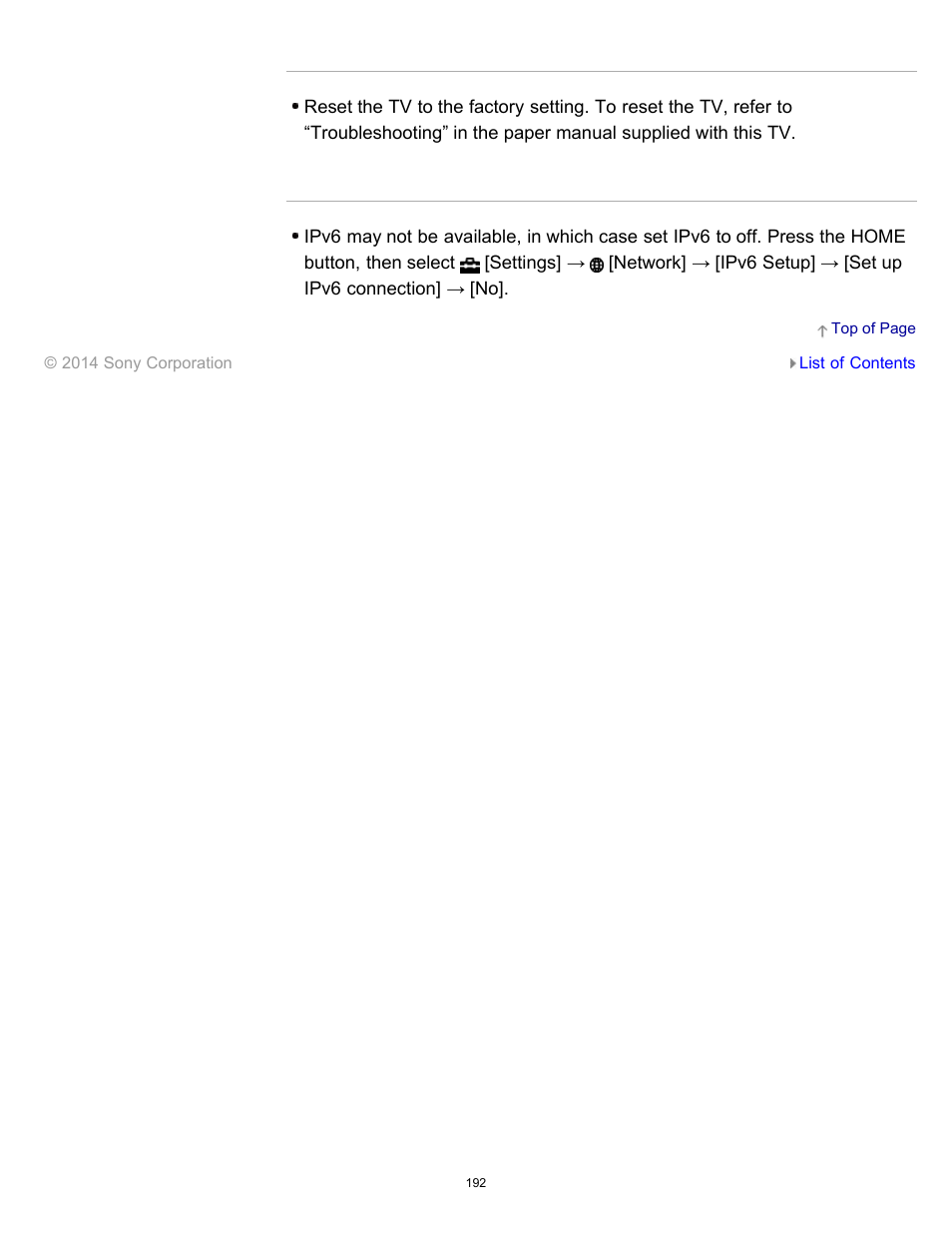 • Reset the TV to the factory setting. To reset the TV, refer to “Troubleshooting” in the paper manual supplied with this TV.

• IPv6 may not be available, in which case set IPv6 to off. Press the HOME button, then select [Settings] → [Network] → [IPv6 Setup] → [Set up IPv6 connection] → [No].

Top of Page

© 2014 Sony Corporation

List of Contents

192